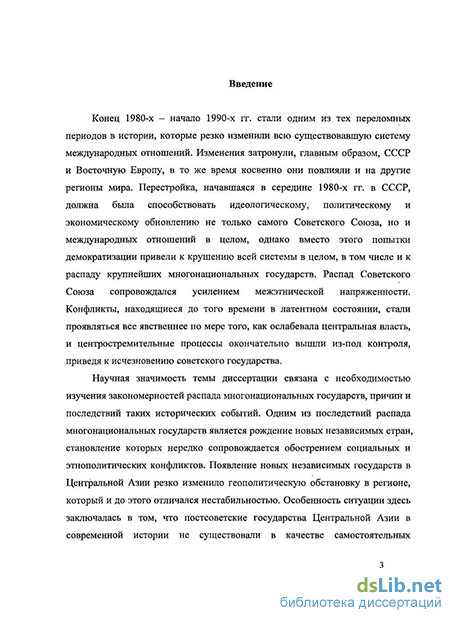 Введение

Конец 1980-х – начало 1990-х гг. стали одним из тех переломных периодов в истории, которые резко изменили всю существовавшую систему международных отношений. Изменения затронули, главным образом, СССР и Восточную Европу, в то же время косвенно они повлияли и на другие регионы мира. Перестройка, начавшаяся в середине 1980-х гг. в СССР, должна была способствовать идеологическому, политическому и экономическому обновлению не только самого Советского Союза, но и международных отношений в целом, однако вместо этого попытки демократизации привели к крушению всей системы в целом, в том числе и к распаду крупнейших многонациональных государств. Распад Советского Союза сопровождался усилением межэтнической напряженности. Конфликты, находящиеся до того времени в латентном состоянии, стали проявляться все явственнее по мере того, как ослабевала центральная власть, и центростремительные процессы окончательно вышли из-под контроля, приведя к исчезновению советского государства.

Научная значимость темы диссертации связана с необходимостью изучения закономерностей распада многонациональных государств, причин и последствий таких исторических событий. Одним из последствий распада многонациональных государств является рождение новых независимых стран, становление которых нередко сопровождается обострением социальных и этнополитических конфликтов. Появление новых независимых государств в Центральной Азии резко изменило геополитическую обстановку в регионе, который и до этого отличался нестабильностью. Особенность ситуации здесь заключалась в том, что постсоветские государства Центральной Азии в современной истории не существовали в качестве самостоятельных

3

dsLib.net
библиотека диссертаций